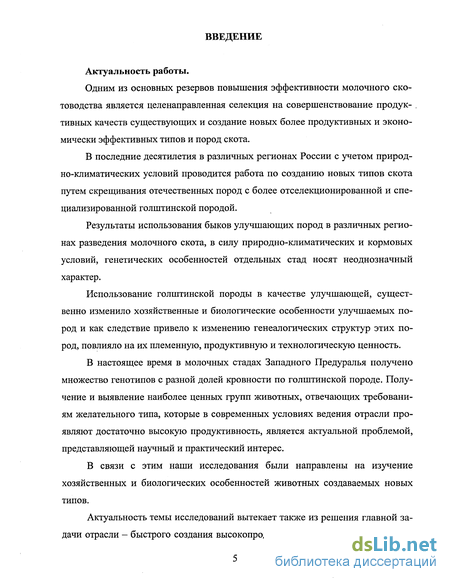 ВВЕДЕНИЕ

Актуальность работы.

Одним из основных резервов повышения эффективности молочного скотоводства является целенаправленная селекция на совершенствование продуктивных качеств существующих и создание новых более продуктивных и экономически эффективных типов и пород скота.

В последние десятилетия в различных регионах России с учетом природно-климатических условий проводится работа по созданию новых типов скота путем скрещивания отечественных пород с более отселекционированной и специализированной голштинской породой.

Результаты использования быков улучшающих пород в различных регионах разведения молочного скота, в силу природно-климатических и кормовых условий, генетических особенностей отдельных стад носят неоднозначный характер.

Использование голштинской породы в качестве улучшающей, существенно изменило хозяйственные и биологические особенности улучшаемых пород и как следствие привело к изменению генеалогических структур этих пород, повлияло на их племенную, продуктивную и технологическую ценность.

В настоящее время в молочных стадах Западного Предуралья получено множество генотипов с разной долей кровности по голштинской породе. Получение и выявление наиболее ценных групп животных, отвечающих требованиям желательного типа, которые в современных условиях ведения отрасли проявляют достаточно высокую продуктивность, является актуальной проблемой, представляющей научный и практический интерес.

В связи с этим наши исследования были направлены на изучение хозяйственных и биологических особенностей животных создаваемых новых типов.

Актуальность темы исследований вытекает также из решения главной задачи отрасли – быстрого создания высокопро

5

dsLib.net
библиотека диссертаций